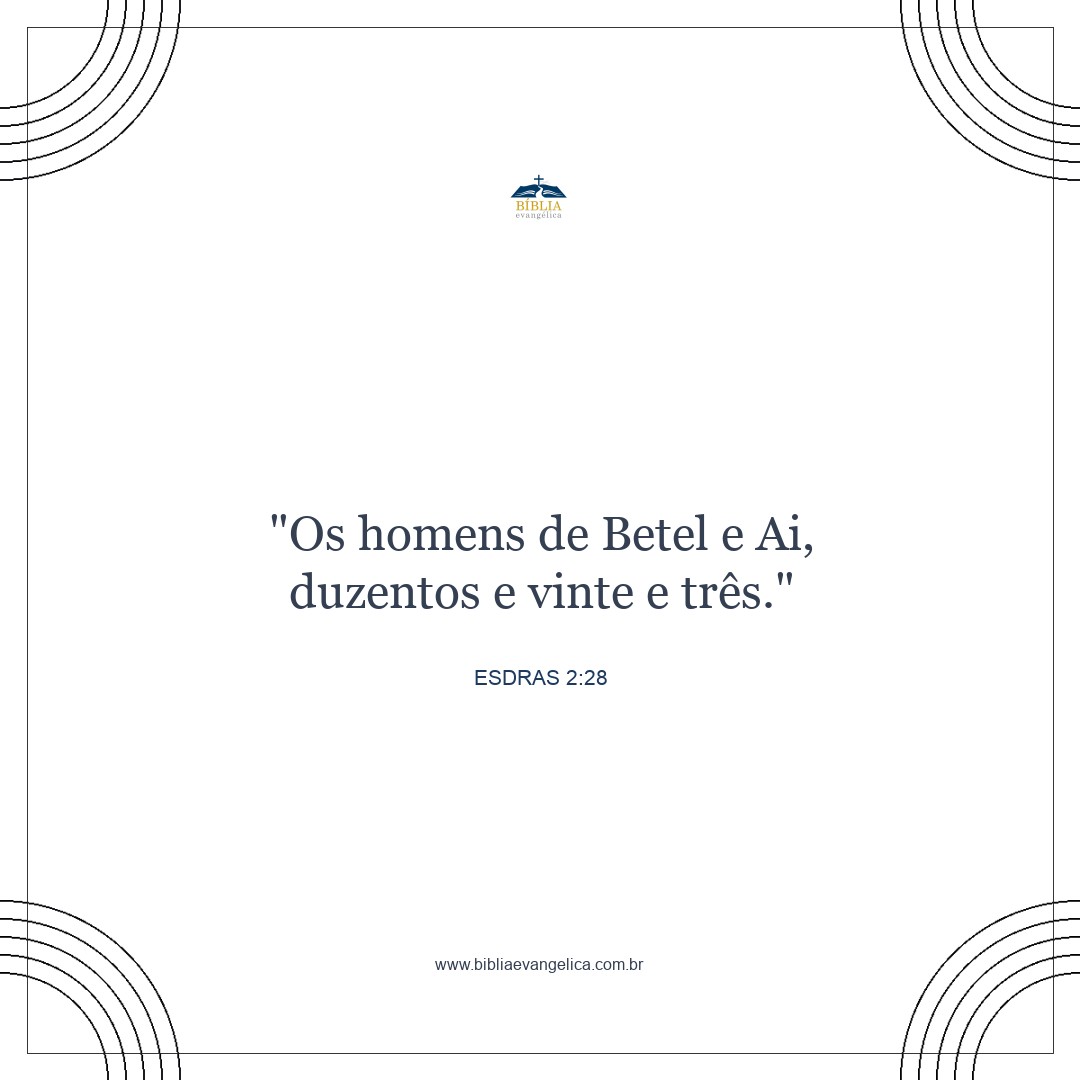 BÍBLIA
evangélica

"Os homens de Betel e Ai, duzentos e vinte e três."

ESDRAS 2:28

www.bibliaevangelica.com.br